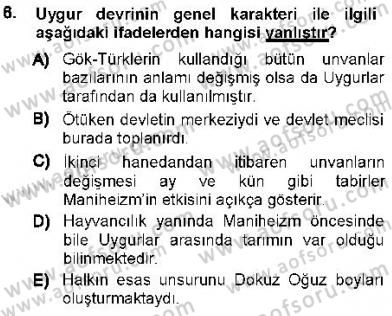 6. Uygur devrinin genel karakteri ile ilgili aşağıdaki ifadelerden hangisi yanlıştır?

A) Gök-Türklerin kullandığı bütün unvanlar bazılarının anlamı değişmiş olsa da Uygurlar tarafından da kullanılmıştır.

B) Ötüken devletin merkeziydi ve devlet meclisi burada toplanırdı.

C) İkinci hanedandan itibaren unvanların değişmesi ay ve kün gibi tabirler Maniheizm'in etkisini açıkça gösterir.

D) Hayvancılık yanında Maniheizm öncesinde bile Uygurlar arasında tarımın var olduğu bilinmektedir.

E) Halkın esas unsurunu Dokuz Oğuz boyları oluşturmaktaydı.

www.aofsoru.com